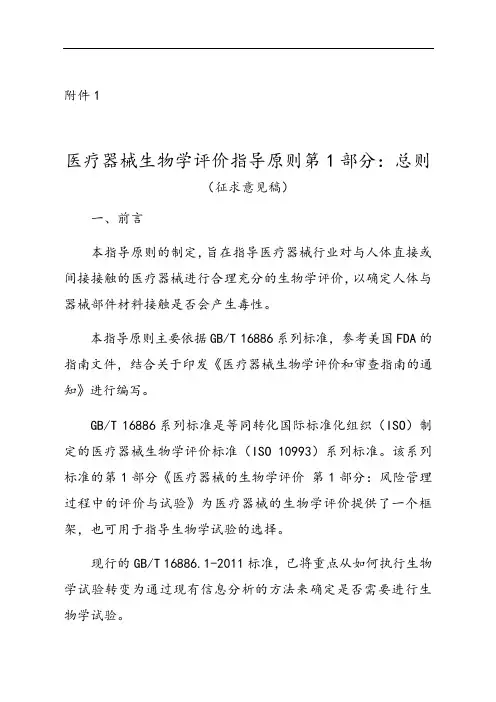 附件 1

医疗器械生物学评价指导原则第 1 部分：总则

（征求意见稿）

一、前言

本指导原则的制定，旨在指导医疗器械行业对与人体直接或间接接触的医疗器械进行合理充分的生物学评价，以确定人体与器械部件材料接触是否会产生毒性。

本指导原则主要依据 GB/T 16886 系列标准，参考美国 FDA 的指南文件，结合关于印发《医疗器械生物学评价和审查指南的通知》进行编写。

GB/T 16886 系列标准是等同转化国际标准化组织（ISO）制定的医疗器械生物学评价标准（ISO 10993）系列标准。该系列标准的第 1 部分《医疗器械的生物学评价 第 1 部分：风险管理过程中的评价与试验》为医疗器械的生物学评价提供了一个框架，也可用于指导生物学试验的选择。

现行的 GB/T 16886.1-2011 标准，已将重点从如何执行生物学试验转变为通过现有信息分析的方法来确定是否需要进行生物学试验。